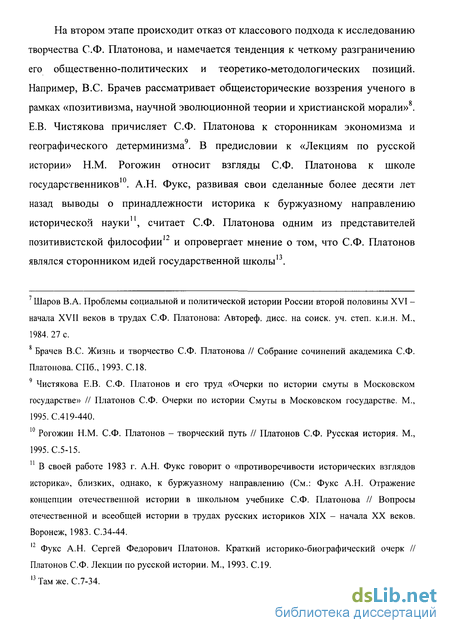 На втором этапе происходит отказ от классового подхода к исследованию творчества С.Ф. Платонова, и намечается тенденция к четкому разграничению его общественно-политических и теоретико-методологических позиций. Например, В.С. Брачев рассматривает общеисторические воззрения ученого в рамках «позитивизма, научной эволюционной теории и христианской морали»$^{8}$. Е.В. Чистякова причисляет С.Ф. Платонова к сторонникам экономизма и географического детерминизма$^{9}$. В предисловии к «Лекциям по русской истории» Н.М. Рогожин относит взгляды С.Ф. Платонова к школе государственников$^{10}$. А.Н. Фукс, развивая свои сделанные более десяти лет назад выводы о принадлежности историка к буржуазному направлению исторической науки$^{11}$, считает С.Ф. Платонова одним из представителей позитивистской философии$^{12}$ и опровергает мнение о том, что С.Ф. Платонов являлся сторонником идей государственной школы$^{13}$.

$^{7}$ Шаров В.А. Проблемы социальной и политической истории России второй половины XVI – начала XVII веков в трудах С.Ф. Платонова: Автореф. дисс. на соиск. уч. степ. к.и.н. М., 1984. 27 с.

$^{8}$ Брачев В.С. Жизнь и творчество С.Ф. Платонова // Собрание сочинений академика С.Ф. Платонова. СПб., 1993. С.18.

$^{9}$ Чистякова Е.В. С.Ф. Платонов и его труд «Очерки по истории смуты в Московском государстве» // Платонов С.Ф. Очерки по истории Смуты в Московском государстве. М., 1995. С.419-440.

$^{10}$ Рогожин Н.М. С.Ф. Платонов – творческий путь // Платонов С.Ф. Русская история. М., 1995. С.5-15.

$^{11}$ В своей работе 1983 г. А.Н. Фукс говорит о «противоречивости исторических взглядов историка», близких, однако, к буржуазному направлению (См.: Фукс А.Н. Отражение концепции отечественной истории в школьном учебнике С.Ф. Платонова // Вопросы отечественной и всеобщей истории в трудах русских историков XIX – начала XX веков. Воронеж, 1983. С.34-44.

$^{12}$ Фукс А.Н. Сергей Федорович Платонов. Краткий историко-биографический очерк // Платонов С.Ф. Лекции по русской истории. М., 1993. С.19.

$^{13}$ Там же. С.7-34.

dsLib.net
библиотека диссертаций